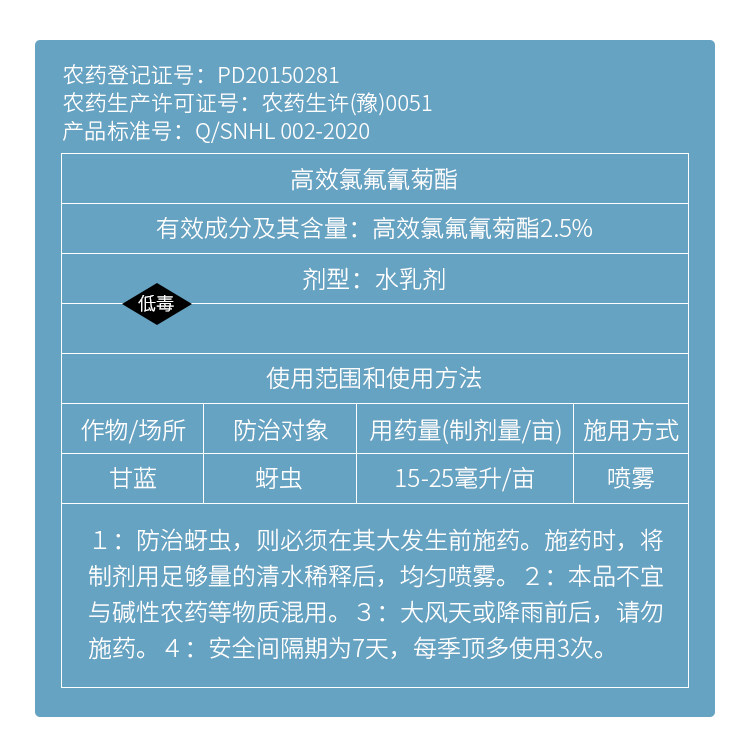 农药登记证号：PD20150281
农药生产许可证号：农药生许(豫)0051
产品标准号：Q/SNHL 002-2020

高效氯氟氰菊酯

有效成分及其含量：高效氯氟氰菊酯2.5%

剂型：水乳剂

低毒

使用范围和使用方法

| 作物/场所 | 防治对象 | 用药量(制剂量/亩) | 施用方式 |
|---|---|---|---|
| 甘蓝 | 蚜虫 | 15-25毫升/亩 | 喷雾 |

1：防治蚜虫，则必须在其大发生前施药。施药时，将制剂用足够量的清水稀释后，均匀喷雾。2：本品不宜与碱性农药等物质混用。3：大风天或降雨前后，请勿施药。4：安全间隔期为7天，每季顶多使用3次。